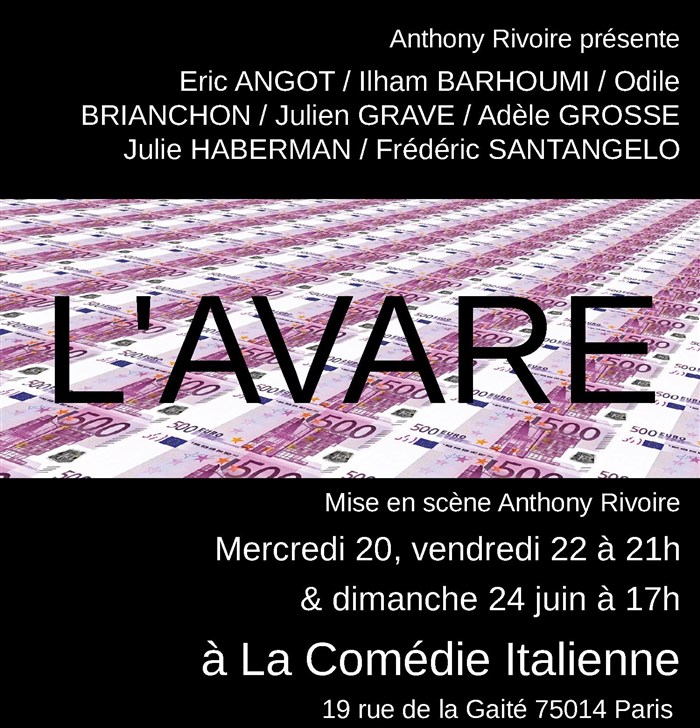 Anthony Rivoire présente

Eric ANGOT / Ilham BARHOUMI / Odile BRIANCHON / Julien GRAVE / Adèle GROSSE Julie HABERMAN / Frédéric SANTANGELO

L'AVARE

Mise en scène Anthony Rivoire

Mercredi 20, vendredi 22 à 21h

& dimanche 24 juin à 17h

à La Comédie Italienne

19 rue de la Gaité 75014 Paris